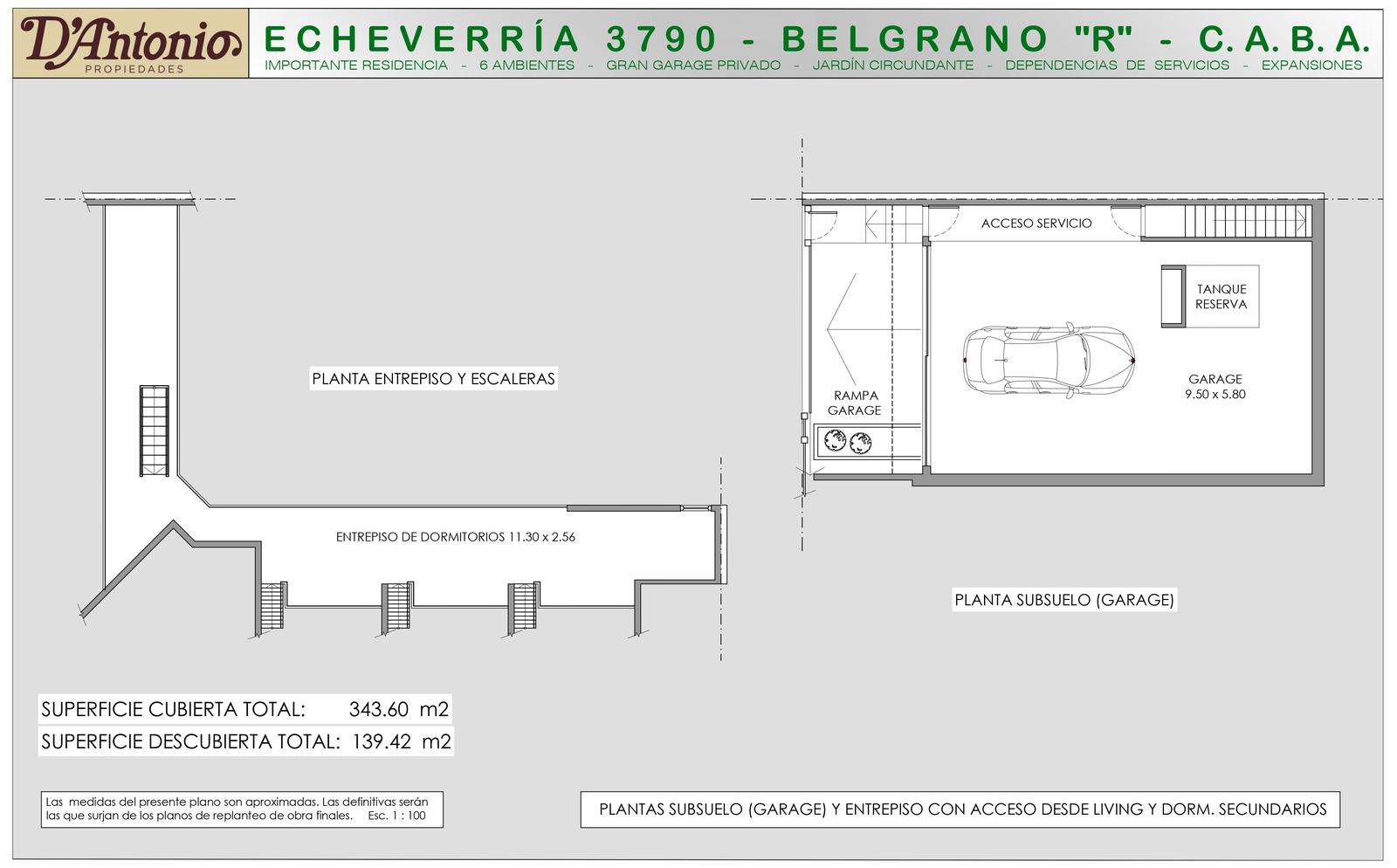 D'Antonio
PROPIEDADES

ECHEVERRÍA 3790 - BELGRANO "R" - C.A.B.A.
IMPORTANTE RESIDENCIA - 6 AMBIENTES - GRAN GARAGE PRIVADO - JARDÍN CIRCUNDANTE - DEPENDENCIAS DE SERVICIOS - EXPANSIONES

PLANTA ENTREPISO Y ESCALERAS

ENTREPISO DE DORMITORIOS 11.30 x 2.56

ACCESO SERVICIO

TANQUE RESERVA

RAMPA GARAGE

GARAGE
9.50 x 5.80

PLANTA SUBSUELO (GARAGE)

SUPERFICIE CUBIERTA TOTAL: 343.60 m2
SUPERFICIE DESCUBIERTA TOTAL: 139.42 m2

Las medidas del presente plano son aproximadas. Las definitivas serán las que surjan de los planos de replanteo de obra finales. Esc. 1 : 100

PLANTAS SUBSUELO (GARAGE) Y ENTREPISO CON ACCESO DESDE LIVING Y DORM. SECUNDARIOS